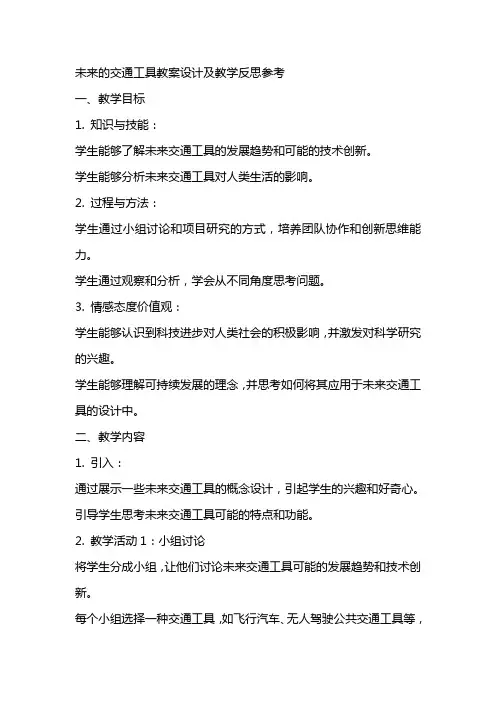 未来的交通工具教案设计及教学反思参考

一、教学目标

1. 知识与技能：

学生能够了解未来交通工具的发展趋势和可能的技术创新。

学生能够分析未来交通工具对人类生活的影响。

2. 过程与方法：

学生通过小组讨论和项目研究的方式，培养团队协作和创新思维能力。

学生通过观察和分析，学会从不同角度思考问题。

3. 情感态度价值观：

学生能够认识到科技进步对人类社会的积极影响，并激发对科学研究的兴趣。

学生能够理解可持续发展的理念，并思考如何将其应用于未来交通工具的设计中。

二、教学内容

1. 引入：

通过展示一些未来交通工具的概念设计，引起学生的兴趣和好奇心。

引导学生思考未来交通工具可能的特点和功能。

2. 教学活动 1：小组讨论

将学生分成小组，让他们讨论未来交通工具可能的发展趋势和技术创新。

每个小组选择一种交通工具，如飞行汽车、无人驾驶公共交通工具等，